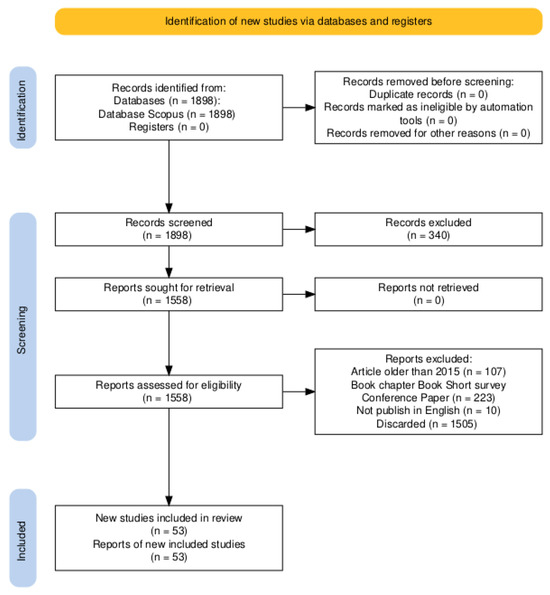 Identification of new studies via databases and registers

Identification

Records identified from:
Databases (n = 1898):
Database Scopus (n = 1898)
Registers (n = 0)

Records removed before screening:
Duplicate records (n = 0)
Records marked as ineligible by automation tools (n = 0)
Records removed for other reasons (n = 0)

Screening

Records screened
(n = 1898)

Records excluded
(n = 340)

Reports sought for retrieval
(n = 1558)

Reports not retrieved
(n = 0)

Reports assessed for eligibility
(n = 1558)

Reports excluded:
Article older than 2015 (n = 107)
Book chapter Book Short survey
Conference Paper (n = 223)
Not publish in English (n = 10)
Discarded (n = 1505)

Included

New studies included in review
(n = 53)
Reports of new included studies
(n = 53)